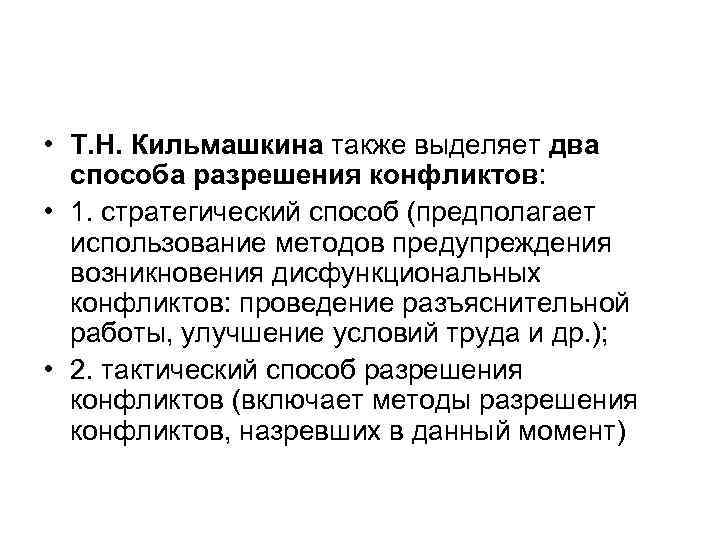 • Т.Н. Кильмашкина также выделяет два способа разрешения конфликтов:

• 1. стратегический способ (предполагает использование методов предупреждения возникновения дисфункциональных конфликтов: проведение разъяснительной работы, улучшение условий труда и др.);

• 2. тактический способ разрешения конфликтов (включает методы разрешения конфликтов, назревших в данный момент)